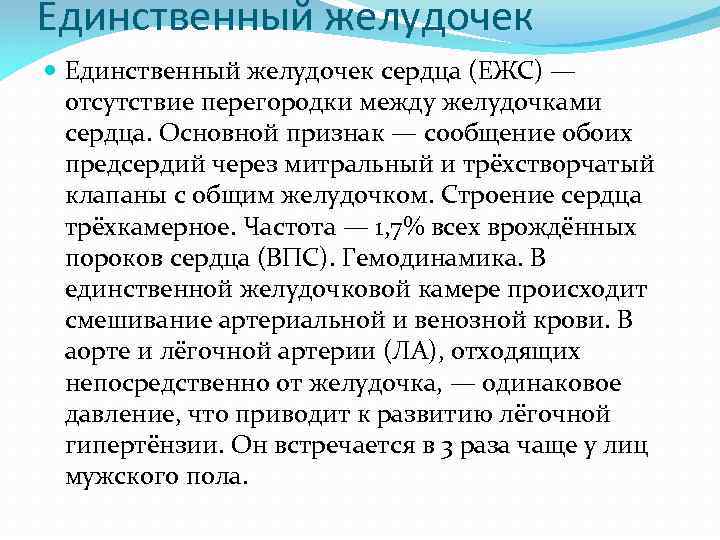 Единственный желудочек

Единственный желудочек сердца (ЕЖС) — отсутствие перегородки между желудочками сердца. Основной признак — сообщение обоих предсердий через митральный и трёхстворчатый клапаны с общим желудочком. Строение сердца трёхкамерное. Частота — 1,7% всех врождённых пороков сердца (ВПС). Гемодинамика. В единственной желудочковой камере происходит смешивание артериальной и венозной крови. В аорте и лёгочной артерии (ЛА), отходящих непосредственно от желудочка, — одинаковое давление, что приводит к развитию лёгочной гипертёнзии. Он встречается в 3 раза чаще у лиц мужского пола.